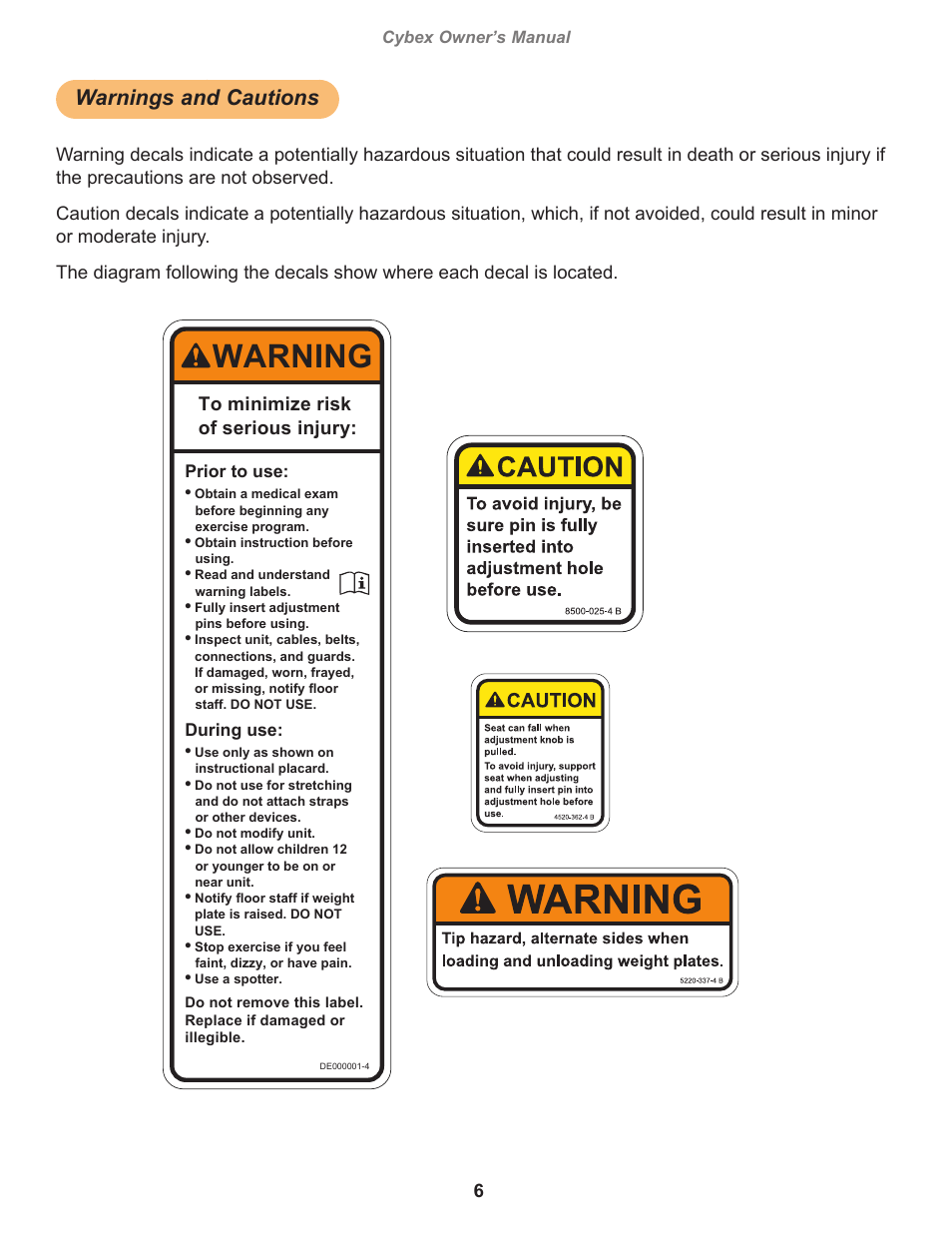 Cybex Owner's Manual

Warnings and Cautions

Warning decals indicate a potentially hazardous situation that could result in death or serious injury if the precautions are not observed.

Caution decals indicate a potentially hazardous situation, which, if not avoided, could result in minor or moderate injury.

The diagram following the decals show where each decal is located.

WARNING

To minimize risk of serious injury:

Prior to use:
• Obtain a medical exam before beginning any exercise program.
• Obtain instruction before using.
• Read and understand warning labels.
• Fully insert adjustment pins before using.
• Inspect unit, cables, belts, connections, and guards. If damaged, worn, frayed, or missing, notify floor staff. DO NOT USE.

During use:
• Use only as shown on instructional placard.
• Do not use for stretching and do not attach straps or other devices.
• Do not modify unit.
• Do not allow children 12 or younger to be on or near unit.
• Notify floor staff if weight plate is raised. DO NOT USE.
• Stop exercise if you feel faint, dizzy, or have pain.
• Use a spotter.

Do not remove this label. Replace if damaged or illegible.

DE000001-4

CAUTION

To avoid injury, be sure pin is fully inserted into adjustment hole before use.

8500-025-4 B

CAUTION

Seat can fall when adjustment knob is pulled.
To avoid injury, support seat when adjusting and fully insert pin into adjustment hole before use.

4520-362-4 B

WARNING

Tip hazard, alternate sides when loading and unloading weight plates.

5220-337-4 B

6